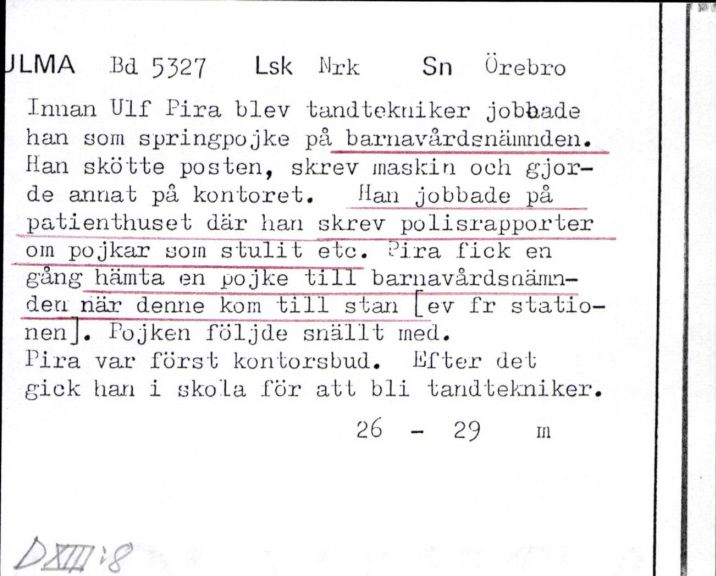 ULMA Bd 5327 Lsk Nrk Sn Örebro

Innan Ulf Pira blev tandtekniker jobbade han som springpojke på barnavårdsnämnden. Han skötte posten, skrev maskin och gjorde annat på kontoret. Han jobbade på patienthuset där han skrev polisrapporter om pojkar som stulit etc. Pira fick en gång hämta en pojke till barnavårdsnämnden när denne kom till stan [ev fr stationen]. Pojken följde snällt med.
Pira var först kontorsbud. Efter det gick han i skola för att bli tandtekniker.

26 - 29 m

DXIII:8